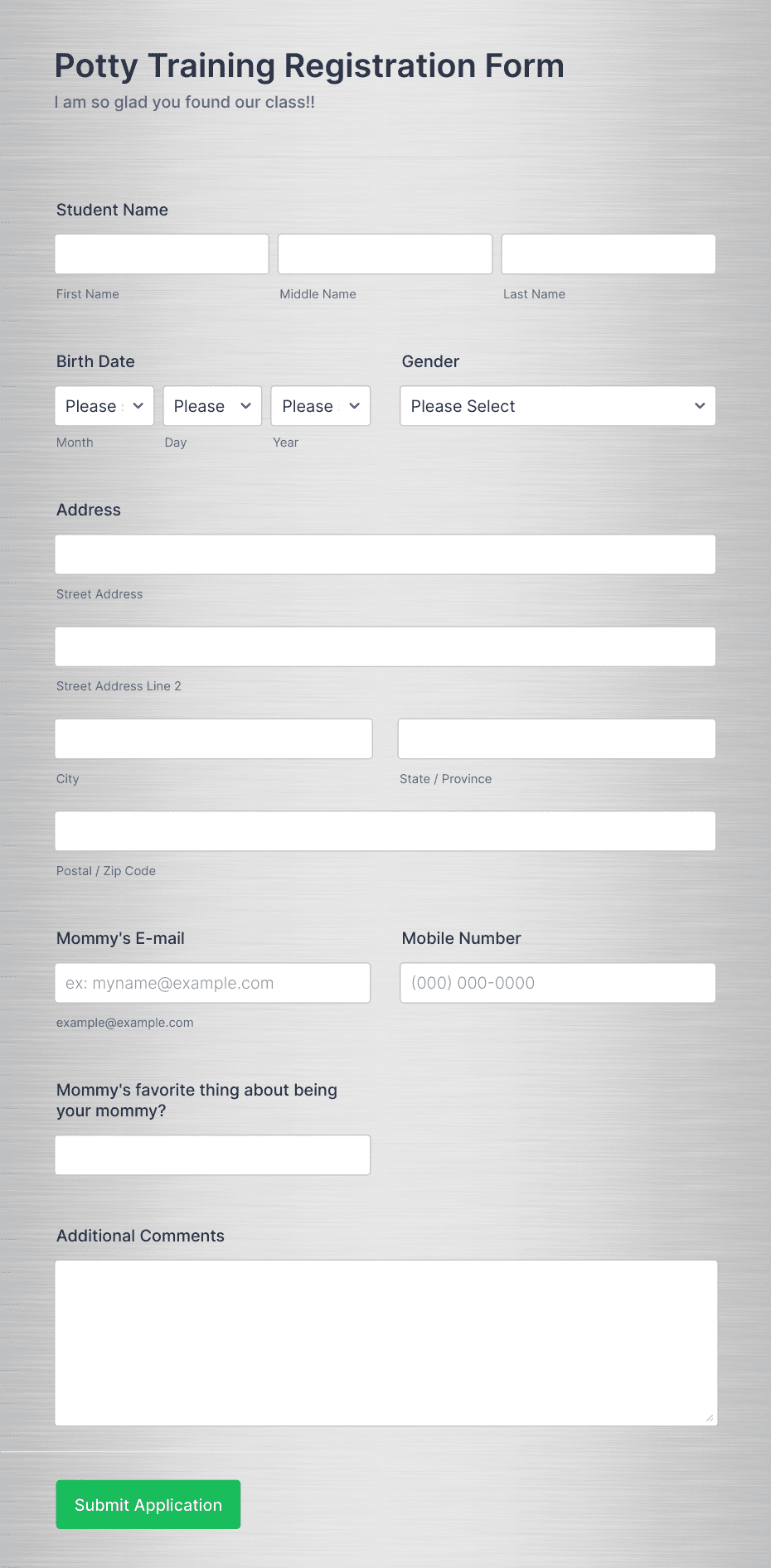 Potty Training Registration Form

I am so glad you found our class!!

Student Name

First Name

Middle Name

Last Name

Birth Date

Please

Please

Please

Month

Day

Year

Gender

Please Select

Address

Street Address

Street Address Line 2

City

State / Province

Postal / Zip Code

Mommy's E-mail

ex: myname@example.com

example@example.com

Mobile Number

(000) 000-0000

Mommy's favorite thing about being your mommy?

Additional Comments

Submit Application